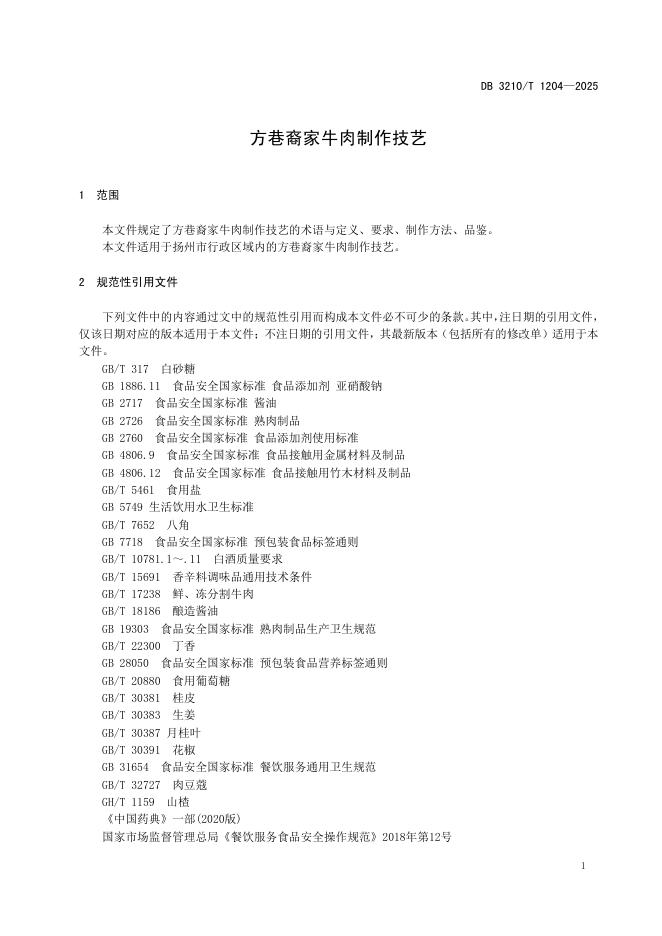 DB 3210/T 1204—2025

方巷裔家牛肉制作技艺

1 范围

本文件规定了方巷裔家牛肉制作技艺的术语与定义、要求、制作方法、品鉴。
本文件适用于扬州市行政区域内的方巷裔家牛肉制作技艺。

2 规范性引用文件

下列文件中的内容通过文中的规范性引用而构成本文件必不可少的条款。其中，注日期的引用文件，仅该日期对应的版本适用于本文件；不注日期的引用文件，其最新版本（包括所有的修改单）适用于本文件。

GB/T 317 白砂糖
GB 1886.11 食品安全国家标准 食品添加剂 亚硝酸钠
GB 2717 食品安全国家标准 酱油
GB 2726 食品安全国家标准 熟肉制品
GB 2760 食品安全国家标准 食品添加剂使用标准
GB 4806.9 食品安全国家标准 食品接触用金属材料及制品
GB 4806.12 食品安全国家标准 食品接触用竹木材料及制品
GB/T 5461 食用盐
GB 5749 生活饮用水卫生标准
GB/T 7652 八角
GB 7718 食品安全国家标准 预包装食品标签通则
GB/T 10781.1～.11 白酒质量要求
GB/T 15691 香辛料调味品通用技术条件
GB/T 17238 鲜、冻分割牛肉
GB/T 18186 酿造酱油
GB 19303 食品安全国家标准 熟肉制品生产卫生规范
GB/T 22300 丁香
GB 28050 食品安全国家标准 预包装食品营养标签通则
GB/T 20880 食用葡萄糖
GB/T 30381 桂皮
GB/T 30383 生姜
GB/T 30387 月桂叶
GB/T 30391 花椒
GB 31654 食品安全国家标准 餐饮服务通用卫生规范
GB/T 32727 肉豆蔻
GH/T 1159 山楂
《中国药典》一部(2020版)
国家市场监督管理总局《餐饮服务食品安全操作规范》2018年第12号

1